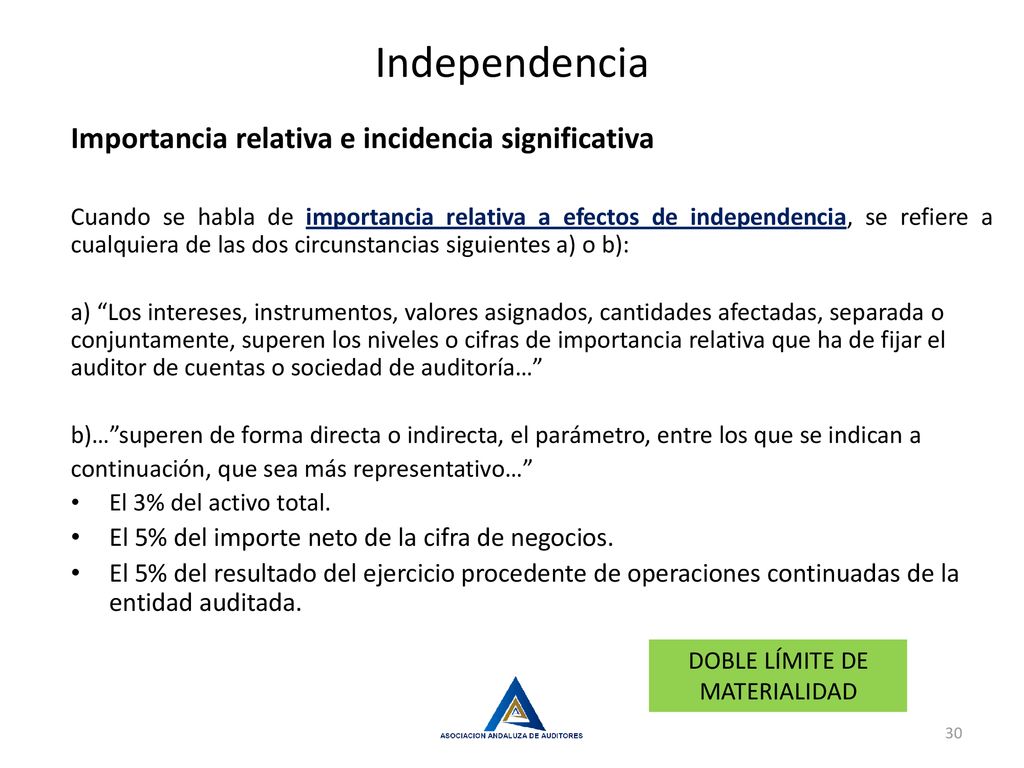 Independencia

Importancia relativa e incidencia significativa

Cuando se habla de importancia relativa a efectos de independencia, se refiere a cualquiera de las dos circunstancias siguientes a) o b):

a) “Los intereses, instrumentos, valores asignados, cantidades afectadas, separada o conjuntamente, superen los niveles o cifras de importancia relativa que ha de fijar el auditor de cuentas o sociedad de auditoría…”

b)…”superen de forma directa o indirecta, el parámetro, entre los que se indican a continuación, que sea más representativo…”

• El 3% del activo total.
• El 5% del importe neto de la cifra de negocios.
• El 5% del resultado del ejercicio procedente de operaciones continuadas de la entidad auditada.

DOBLE LÍMITE DE MATERIALIDAD

ASOCIACION ANDALUZA DE AUDITORES

30